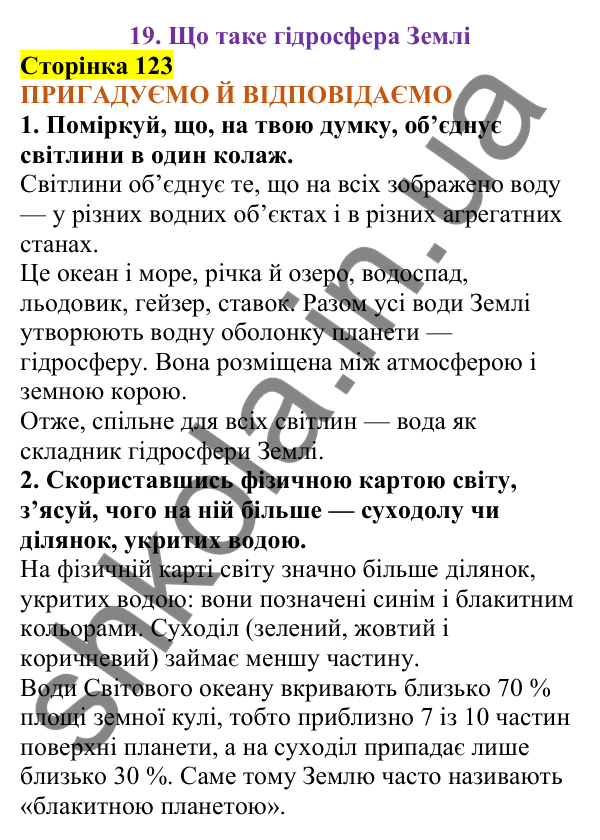 19. Що таке гідросфера Землі

Сторінка 123

ПРИГАДУЄМО Й ВІДПОВІДАЄМО

1. Поміркуй, що, на твою думку, об'єднує світлини в один колаж.

Світлини об'єднує те, що на всіх зображено воду — у різних водних об'єктах і в різних агрегатних станах.

Це океан і море, річка й озеро, водоспад, льодовик, гейзер, ставок. Разом усі води Землі утворюють водну оболонку планети — гідросферу. Вона розміщена між атмосферою і земною корою.

Отже, спільне для всіх світлин — вода як складник гідросфери Землі.

2. Скориставшись фізичною картою світу, з'ясуй, чого на ній більше — суходолу чи ділянок, укритих водою.

На фізичній карті світу значно більше ділянок, укритих водою: вони позначені синім і блакитним кольорами. Суходіл (зелений, жовтий і коричневий) займає меншу частину.

Води Світового океану вкривають близько 70 % площі земної кулі, тобто приблизно 7 із 10 частин поверхні планети, а на суходіл припадає лише близько 30 %. Саме тому Землю часто називають «блакитною планетою».

shkola.in.ua